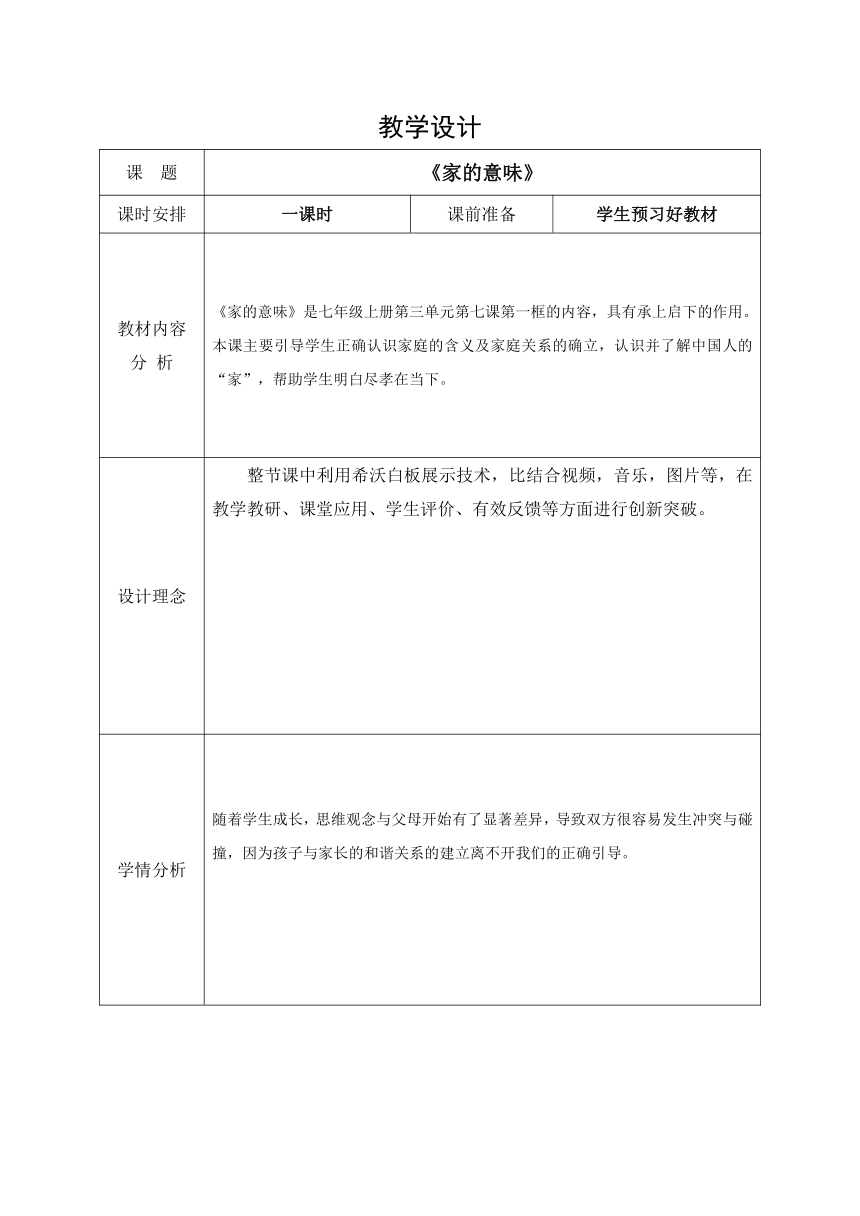 教学设计

| 课　题 | 《家的意味》 | | |
|---|---|---|---|
| 课时安排 | 一课时 | 课前准备 | 学生预习好教材 |
| 教材内容分 析 | 《家的意味》是七年级上册第三单元第七课第一框的内容，具有承上启下的作用。本课主要引导学生正确认识家庭的含义及家庭关系的确立，认识并了解中国人的“家”，帮助学生明白尽孝在当下。 | | |
| 设计理念 | 整节课中利用希沃白板展示技术，比结合视频，音乐，图片等，在教学教研、课堂应用、学生评价、有效反馈等方面进行创新突破。 | | |
| 学情分析 | 随着学生成长，思维观念与父母开始有了显著差异，导致双方很容易发生冲突与碰撞，因为孩子与家长的和谐关系的建立离不开我们的正确引导。 | | |